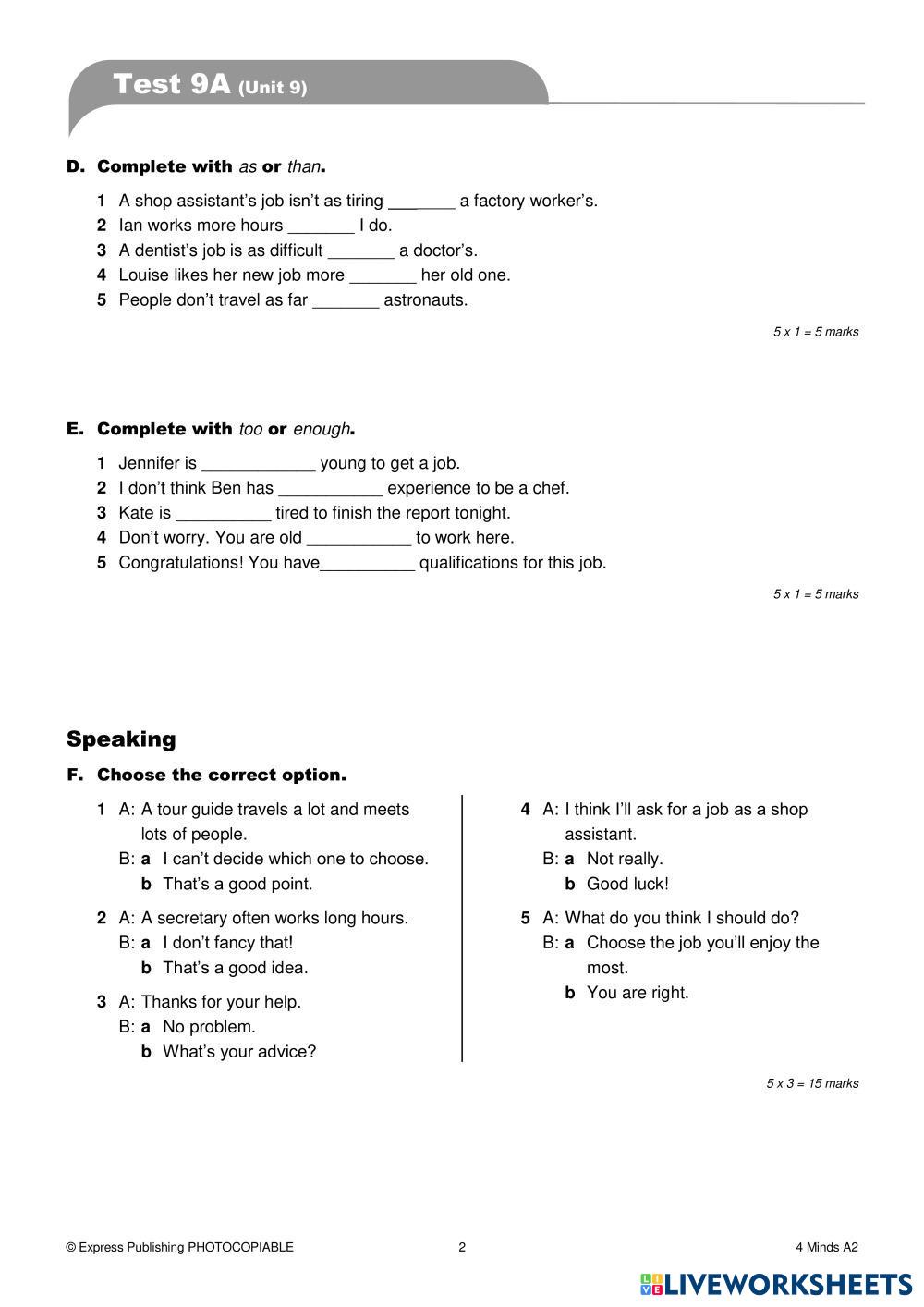 Test 9A (Unit 9)

D. Complete with as or than.

1 A shop assistant's job isn't as tiring _______ a factory worker's.
2 Ian works more hours _______ I do.
3 A dentist's job is as difficult _______ a doctor's.
4 Louise likes her new job more _______ her old one.
5 People don't travel as far _______ astronauts.

5 x 1 = 5 marks

E. Complete with too or enough.

1 Jennifer is ____________ young to get a job.
2 I don't think Ben has ___________ experience to be a chef.
3 Kate is __________ tired to finish the report tonight.
4 Don't worry. You are old ___________ to work here.
5 Congratulations! You have__________ qualifications for this job.

5 x 1 = 5 marks

Speaking

F. Choose the correct option.

1 A: A tour guide travels a lot and meets lots of people.
B: a I can't decide which one to choose.
b That's a good point.

2 A: A secretary often works long hours.
B: a I don't fancy that!
b That's a good idea.

3 A: Thanks for your help.
B: a No problem.
b What's your advice?

4 A: I think I'll ask for a job as a shop assistant.
B: a Not really.
b Good luck!

5 A: What do you think I should do?
B: a Choose the job you'll enjoy the most.
b You are right.

5 x 3 = 15 marks

© Express Publishing PHOTOCOPIABLE 2 4 Minds A2

LIVEWORKSHEETS